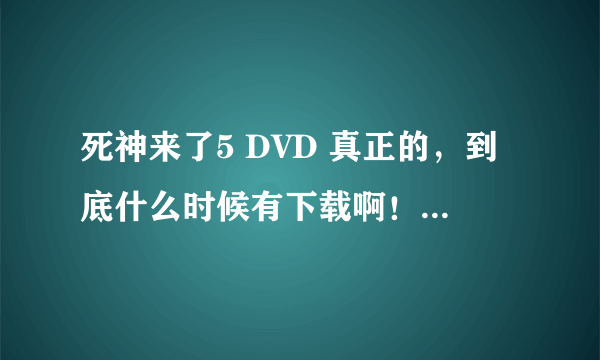 死神来了5 DVD 真正的，到底什么时候有下载啊！...